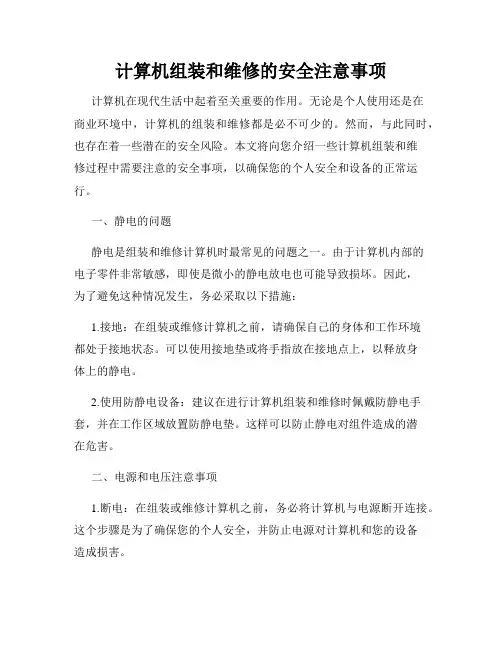 计算机组装和维修的安全注意事项

计算机在现代生活中起着至关重要的作用。无论是个人使用还是在商业环境中，计算机的组装和维修都是必不可少的。然而，与此同时，也存在着一些潜在的安全风险。本文将向您介绍一些计算机组装和维修过程中需要注意的安全事项，以确保您的个人安全和设备的正常运行。

一、静电的问题

静电是组装和维修计算机时最常见的问题之一。由于计算机内部的电子零件非常敏感，即使是微小的静电放电也可能导致损坏。因此，为了避免这种情况发生，务必采取以下措施：

1.接地：在组装或维修计算机之前，请确保自己的身体和工作环境都处于接地状态。可以使用接地垫或将手指放在接地点上，以释放身体上的静电。

2.使用防静电设备：建议在进行计算机组装和维修时佩戴防静电手套，并在工作区域放置防静电垫。这样可以防止静电对组件造成的潜在危害。

二、电源和电压注意事项

1.断电：在组装或维修计算机之前，务必将计算机与电源断开连接。这个步骤是为了确保您的个人安全，并防止电源对计算机和您的设备造成损害。